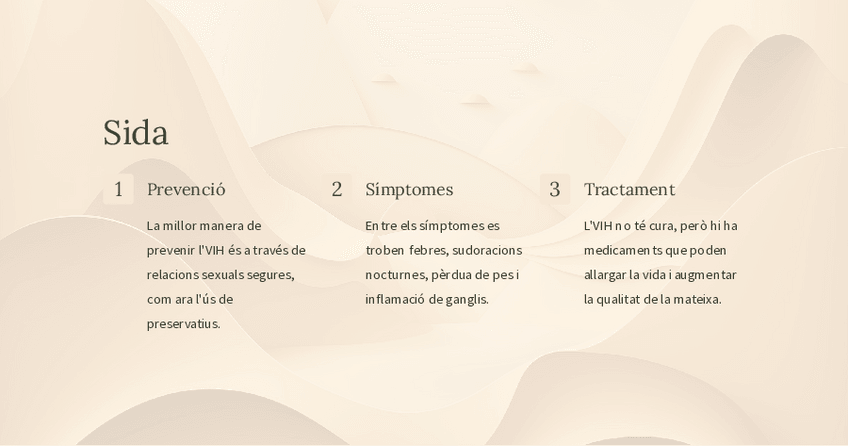 Sida

1

Prevenció

La millor manera de prevenir l'VIH és a través de relacions sexuals segures, com ara l'ús de preservatius.

2

Símptomes

Entre els símptomes es troben febres, sudoracions nocturnes, pèrdua de pes i inflamació de ganglis.

3

Tractament

L'VIH no té cura, però hi ha medicaments que poden allargar la vida i augmentar la qualitat de la mateixa.